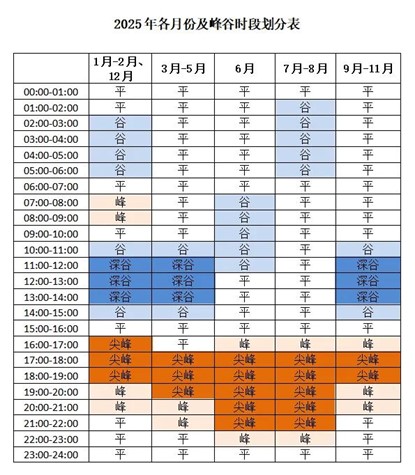 2025年各月份及峰谷时段划分表

| | 1月-2月、12月 | 3月-5月 | 6月 | 7月-8月 | 9月-11月 |
|---|---|---|---|---|---|
| 00:00-01:00 | 平 | 平 | 平 | 平 | 平 |
| 01:00-02:00 | 平 | 平 | 平 | 谷 | 平 |
| 02:00-03:00 | 谷 | 平 | 平 | 谷 | 平 |
| 03:00-04:00 | 谷 | 平 | 平 | 谷 | 平 |
| 04:00-05:00 | 谷 | 平 | 平 | 谷 | 平 |
| 05:00-06:00 | 谷 | 平 | 平 | 谷 | 平 |
| 06:00-07:00 | 平 | 平 | 平 | 平 | 平 |
| 07:00-08:00 | 峰 | 平 | 谷 | 平 | 平 |
| 08:00-09:00 | 峰 | 平 | 谷 | 平 | 平 |
| 09:00-10:00 | 平 | 平 | 谷 | 平 | 平 |
| 10:00-11:00 | 谷 | 谷 | 谷 | 平 | 谷 |
| 11:00-12:00 | 深谷 | 深谷 | 谷 | 平 | 深谷 |
| 12:00-13:00 | 深谷 | 深谷 | 平 | 平 | 深谷 |
| 13:00-14:00 | 深谷 | 深谷 | 平 | 平 | 深谷 |
| 14:00-15:00 | 谷 | 谷 | 平 | 平 | 谷 |
| 15:00-16:00 | 平 | 平 | 平 | 平 | 平 |
| 16:00-17:00 | 尖峰 | 平 | 峰 | 峰 | 峰 |
| 17:00-18:00 | 尖峰 | 尖峰 | 尖峰 | 尖峰 | 尖峰 |
| 18:00-19:00 | 尖峰 | 尖峰 | 尖峰 | 尖峰 | 尖峰 |
| 19:00-20:00 | 峰 | 尖峰 | 尖峰 | 尖峰 | 峰 |
| 20:00-21:00 | 峰 | 峰 | 尖峰 | 尖峰 | 峰 |
| 21:00-22:00 | 平 | 峰 | 尖峰 | 尖峰 | 平 |
| 22:00-23:00 | 平 | 平 | 峰 | 峰 | 平 |
| 23:00-24:00 | 平 | 平 | 平 | 平 | 平 |